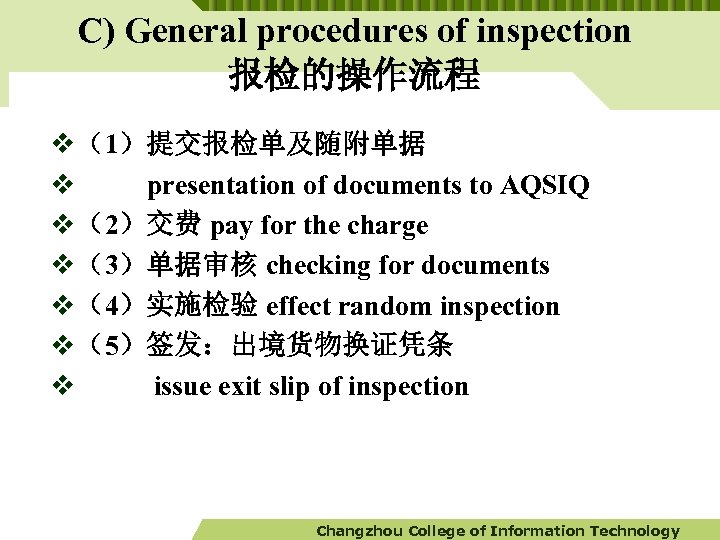 C) General procedures of inspection
报检的操作流程

❖（1）提交报检单及随附单据
❖ presentation of documents to AQSIQ
❖（2）交费 pay for the charge
❖（3）单据审核 checking for documents
❖（4）实施检验 effect random inspection
❖（5）签发：出境货物换证凭条
❖ issue exit slip of inspection

Changzhou College of Information Technology